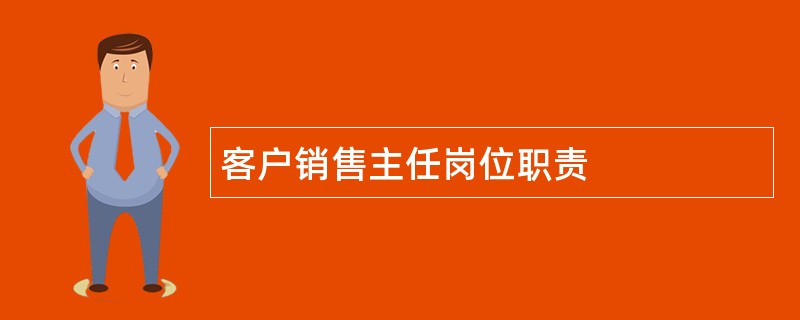 客户销售主任岗位职责